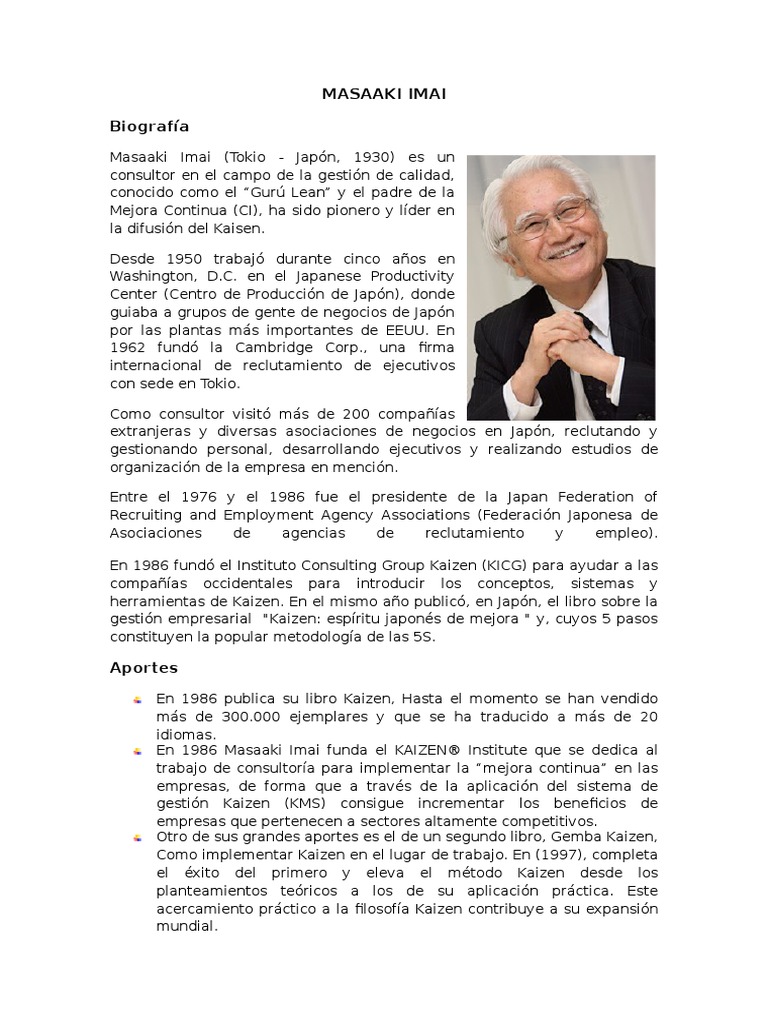 MASAAKI IMAI

Biografía

Masaaki Imai (Tokio - Japón, 1930) es un consultor en el campo de la gestión de calidad, conocido como el “Gurú Lean” y el padre de la Mejora Continua (CI), ha sido pionero y líder en la difusión del Kaisen.

Desde 1950 trabajó durante cinco años en Washington, D.C. en el Japanese Productivity Center (Centro de Producción de Japón), donde guiaba a grupos de gente de negocios de Japón por las plantas más importantes de EEUU. En 1962 fundó la Cambridge Corp., una firma internacional de reclutamiento de ejecutivos con sede en Tokio.

Como consultor visitó más de 200 compañías extranjeras y diversas asociaciones de negocios en Japón, reclutando y gestionando personal, desarrollando ejecutivos y realizando estudios de organización de la empresa en mención.

Entre el 1976 y el 1986 fue el presidente de la Japan Federation of Recruiting and Employment Agency Associations (Federación Japonesa de Asociaciones de agencias de reclutamiento y empleo).

En 1986 fundó el Instituto Consulting Group Kaizen (KICG) para ayudar a las compañías occidentales para introducir los conceptos, sistemas y herramientas de Kaizen. En el mismo año publicó, en Japón, el libro sobre la gestión empresarial "Kaizen: espíritu japonés de mejora " y, cuyos 5 pasos constituyen la popular metodología de las 5S.

Aportes

En 1986 publica su libro Kaizen, Hasta el momento se han vendido más de 300.000 ejemplares y que se ha traducido a más de 20 idiomas.

En 1986 Masaaki Imai funda el KAIZEN® Institute que se dedica al trabajo de consultoría para implementar la “mejora continua” en las empresas, de forma que a través de la aplicación del sistema de gestión Kaizen (KMS) consigue incrementar los beneficios de empresas que pertenecen a sectores altamente competitivos.

Otro de sus grandes aportes es el de un segundo libro, Gemba Kaizen, Como implementar Kaizen en el lugar de trabajo. En (1997), completa el éxito del primero y eleva el método Kaizen desde los planteamientos teóricos a los de su aplicación práctica. Este acercamiento práctico a la filosofía Kaizen contribuye a su expansión mundial.